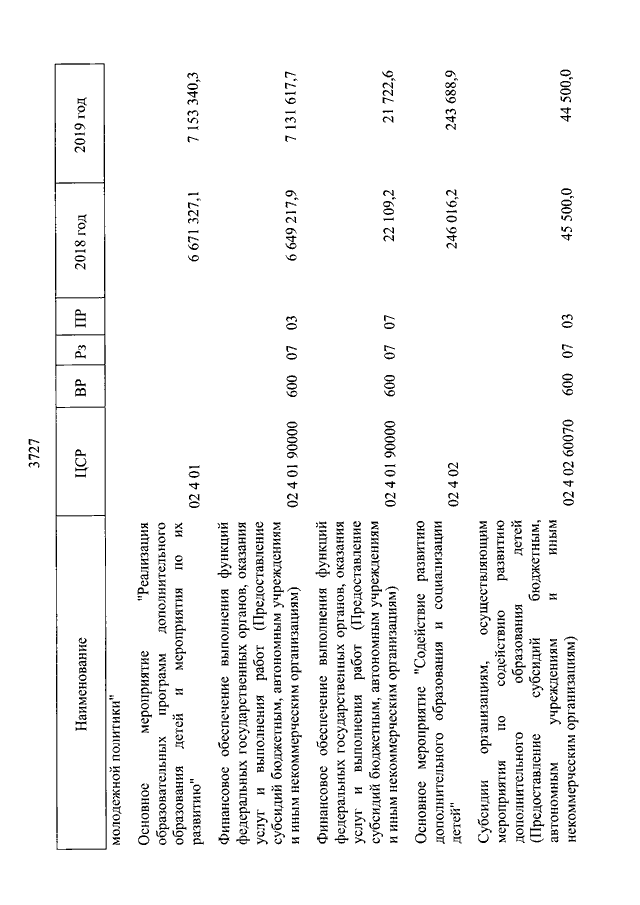 3727

| Наименование | ЦСР | ВР | Рз | ПР | 2018 год | 2019 год |
|---|---|---|---|---|---|---|
| молодежной политики" | | | | | | |
| Основное мероприятие "Реализация образовательных программ дополнительного образования детей и мероприятия по их развитию" | 02 4 01 | | | | 6 671 327,1 | 7 153 340,3 |
| Финансовое обеспечение выполнения функций федеральных государственных органов, оказания услуг и выполнения работ (Предоставление субсидий бюджетным, автономным учреждениям и иным некоммерческим организациям) | 02 4 01 90000 | 600 | 07 | 03 | 6 649 217,9 | 7 131 617,7 |
| Финансовое обеспечение выполнения функций федеральных государственных органов, оказания услуг и выполнения работ (Предоставление субсидий бюджетным, автономным учреждениям и иным некоммерческим организациям) | 02 4 01 90000 | 600 | 07 | 07 | 22 109,2 | 21 722,6 |
| Основное мероприятие "Содействие развитию дополнительного образования и социализации детей" | 02 4 02 | | | | 246 016,2 | 243 688,9 |
| Субсидии организациям, осуществляющим мероприятия по содействию развитию дополнительного образования детей (Предоставление субсидий бюджетным, автономным учреждениям и иным некоммерческим организациям) | 02 4 02 60070 | 600 | 07 | 03 | 45 500,0 | 44 500,0 |